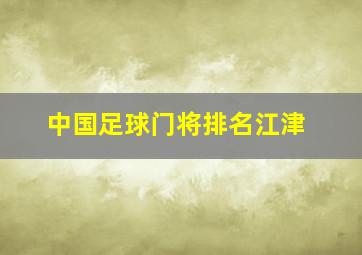 中国足球门将排名江津